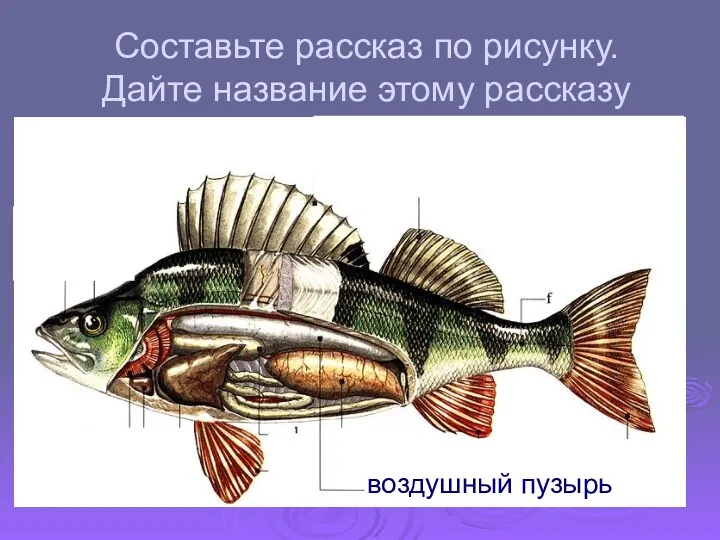 Составьте рассказ по рисунку. Дайте название этому рассказу

f

1

воздушный пузырь